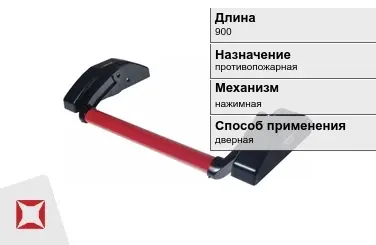 Длина
900

Назначение
противопожарная

Механизм
нажимная

Способ применения
дверная